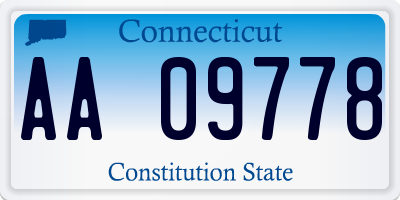 Connecticut

AA 09778

Constitution State